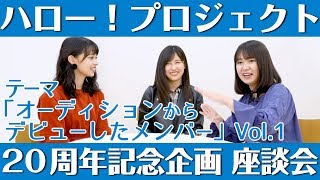 ハロー！プロジェクト

テーマ
「オーディションから
デビューしたメンバー」Vol.1

20周年記念企画 座談会